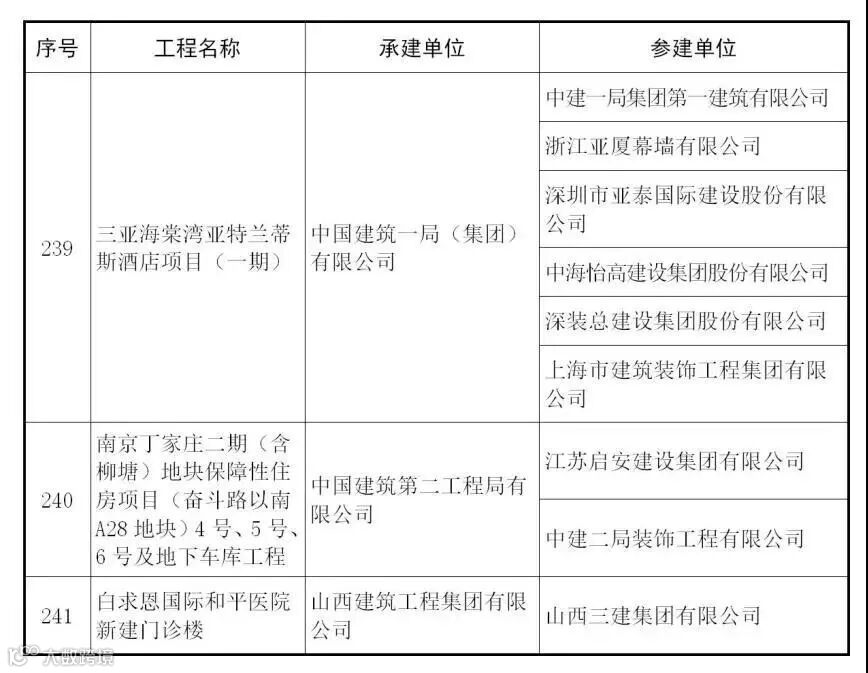 | 序号 | 工程名称 | 承建单位 | 参建单位 |
|---|---|---|---|
| 239 | 三亚海棠湾亚特兰蒂斯酒店项目（一期） | 中国建筑一局（集团）有限公司 | 中建一局集团第一建筑有限公司 |
| | | | 浙江亚厦幕墙有限公司 |
| | | | 深圳市亚泰国际建设股份有限公司 |
| | | | 中海怡高建设集团股份有限公司 |
| | | | 深装总建设集团股份有限公司 |
| | | | 上海市建筑装饰工程集团有限公司 |
| 240 | 南京丁家庄二期（含柳塘）地块保障性住房项目（奋斗路以南A28地块）4号、5号、6号及地下车库工程 | 中国建筑第二工程局有限公司 | 江苏启安建设集团有限公司 |
| | | | 中建二局装饰工程有限公司 |
| 241 | 白求恩国际和平医院新建门诊楼 | 山西建筑工程集团有限公司 | 山西三建集团有限公司 |

大数跨境